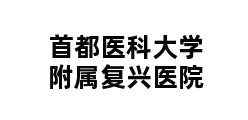 首都医科大学
附属复兴医院